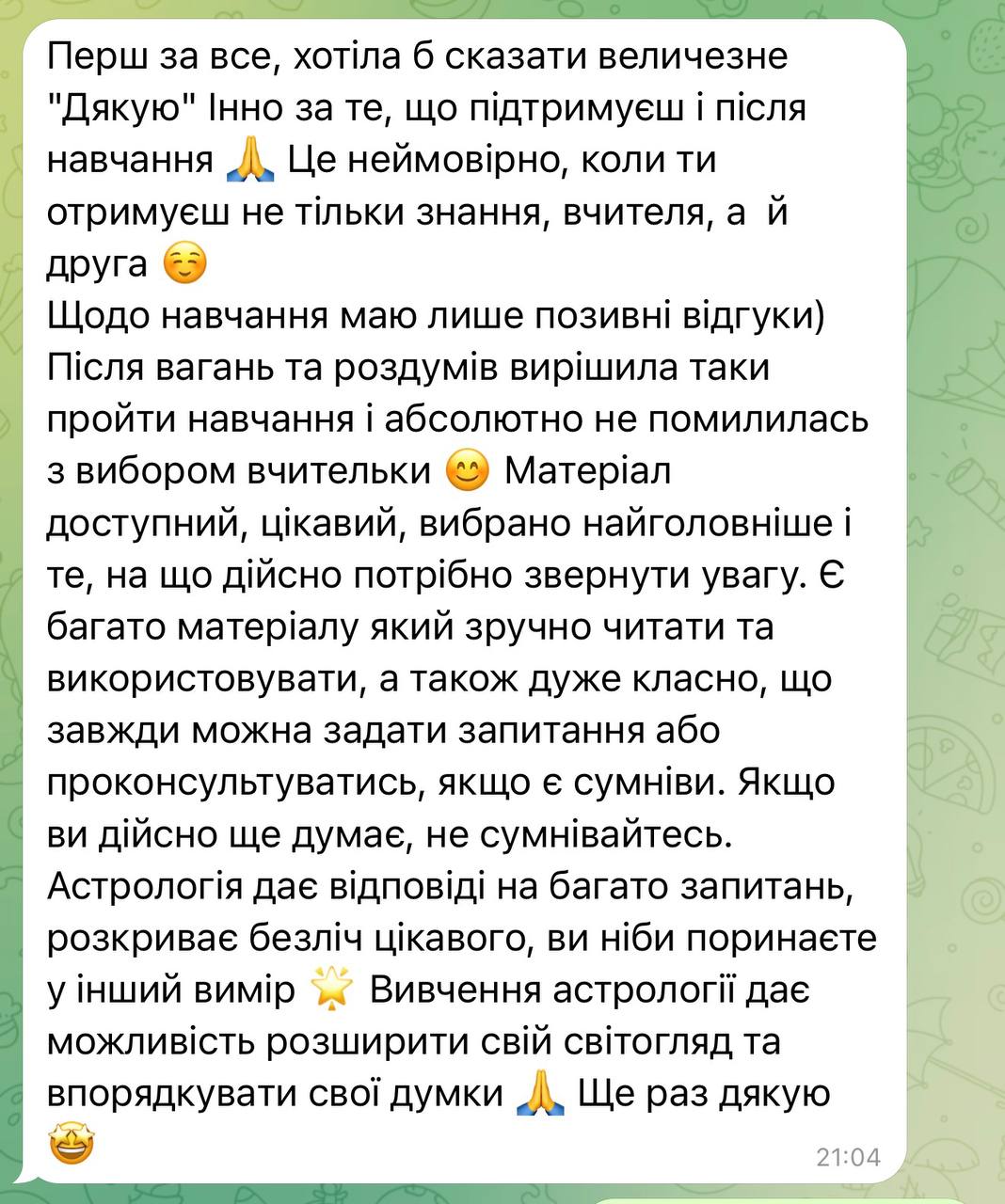 Перш за все, хотіла б сказати величезне "Дякую" Інно за те, що підтримуєш і після навчання 🙏 Це неймовірно, коли ти отримуєш не тільки знання, вчителя, а й друга ☺️
Щодо навчання маю лише позивні відгуки) Після вагань та роздумів вирішила таки пройти навчання і абсолютно не помилилась з вибором вчительки 😊 Матеріал доступний, цікавий, вибрано найголовніше і те, на що дійсно потрібно звернути увагу. Є багато матеріалу який зручно читати та використовувати, а також дуже класно, що завжди можна задати запитання або проконсультуватись, якщо є сумніви. Якщо ви дійсно ще думає, не сумнівайтесь. Астрологія дає відповіді на багато запитань, розкриває безліч цікавого, ви ніби поринаєте у інший вимір 🌟 Вивчення астрології дає можливість розширити свій світогляд та впорядкувати свої думки 🙏 Ще раз дякую 🤩
21:04